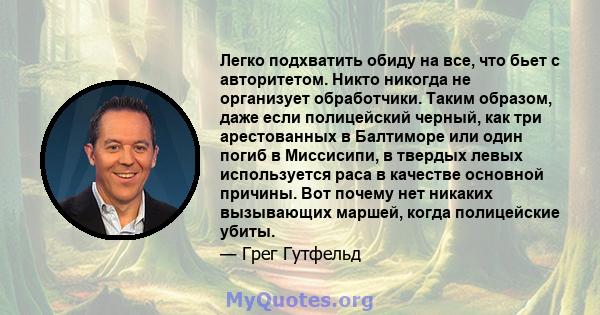 Легко подхватить обиду на все, что бьет с авторитетом. Никто никогда не организует обработчики. Таким образом, даже если полицейский черный, как три арестованных в Балтиморе или один погиб в Миссисипи, в твердых левых используется раса в качестве основной причины. Вот почему нет никаких вызывающих маршей, когда полицейские убиты.

— Грег Гутфельд

MyQuotes.org